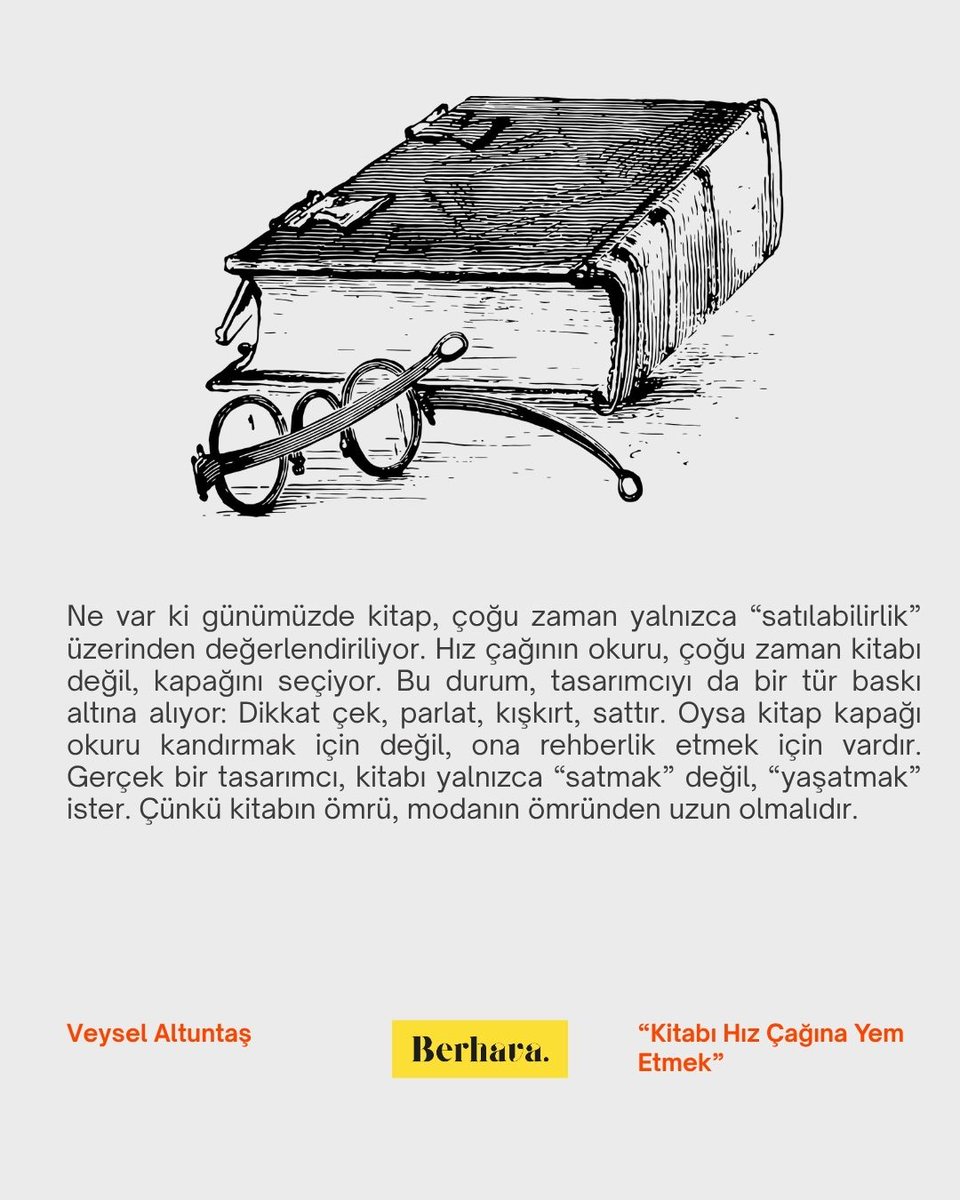 Ne var ki günümüzde kitap, çoğu zaman yalnızca “satılabilirlik” üzerinden değerlendiriliyor. Hız çağının okuru, çoğu zaman kitabı değil, kapağını seçiyor. Bu durum, tasarımcıyı da bir tür baskı altına alıyor: Dikkat çek, parlat, kışkırt, sattır. Oysa kitap kapağı okuru kandırmak için değil, ona rehberlik etmek için vardır. Gerçek bir tasarımcı, kitabı yalnızca “satmak” değil, “yaşatmak” ister. Çünkü kitabın ömrü, modanın ömründen uzun olmalıdır.

Veysel Altuntaş

Berhava.

“Kitabı Hız Çağına Yem Etmek”